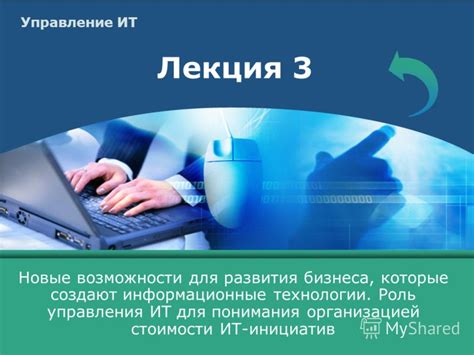 Управление ИТ

Лекция 3

Новые возможности для развития бизнеса, которые создают информационные технологии. Роль управления ИТ для понимания организацией стоимости ИТ-инициатив

MyShared